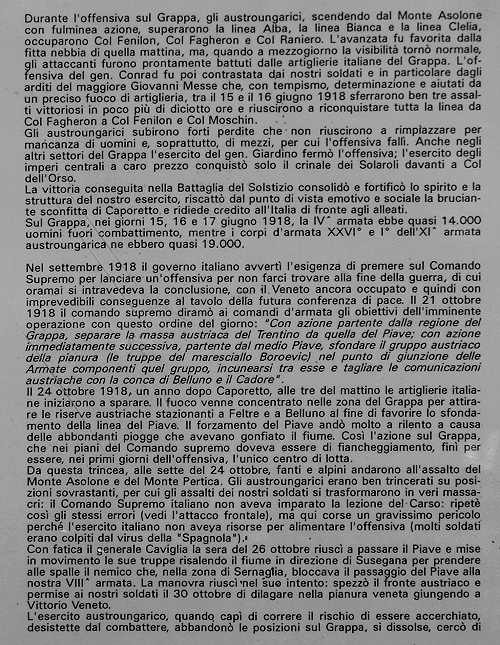 Durante l'offensiva sul Grappa, gli austroungarici, scendendo dal Monte Asolone con fulminea azione, superarono la linea Alba, la linea Bianca e la linea Clelia, occuparono Col Fenilon, Col Fagheron e Col Raniero. L'avanzata fu favorita dalla fitta nebbia di quella mattina, ma, quando a mezzogiorno la visibilità tornò normale, gli attaccanti furono prontamente battuti dalle artiglierie italiane del Grappa. L'offensiva del gen. Conrad fu poi contrastata dai nostri soldati e in particolare dagli arditi del maggiore Giovanni Messe che, con tempismo, determinazione e aiutati da un preciso fuoco di artiglieria, tra il 15 e il 16 giugno 1918 sferrarono ben tre assalti vittoriosi in poco più di diciotto ore e riuscirono a riconquistare tutta la linea da Col Fagheron a Col Fenilon e Col Moschin.
Gli austroungarici subirono forti perdite che non riuscirono a rimpiazzare per mancanza di uomini e, soprattutto, di mezzi, per cui l'offensiva fallì. Anche negli altri settori del Grappa l'esercito del gen. Giardino fermò l'offensiva; l'esercito degli imperi centrali a caro prezzo conquistò solo il crinale dei Solaroli davanti a Col dell'Orso.
La vittoria conseguita nella Battaglia del Solstizio consolidò e fortificò lo spirito e la struttura del nostro esercito, riscattò dal punto di vista emotivo e sociale la bruciante sconfitta di Caporetto e ridiede credito all'Italia di fronte agli alleati.
Sul Grappa, nei giorni 15, 16 e 17 giugno 1918, la IV^ armata ebbe quasi 14.000 uomini fuori combattimento, mentre i corpi d'armata XXVI° e I° dell'XI^ armata austroungarica ne ebbero quasi 19.000.

Nel settembre 1918 il governo italiano avvertì l'esigenza di premere sul Comando Supremo per lanciare un'offensiva per non farci trovare alla fine della guerra, di cui oramai si intravedeva la conclusione, con il Veneto ancora occupato e quindi con imprevedibili conseguenze al tavolo della futura conferenza di pace. Il 21 ottobre 1918 il comando supremo diramò ai comandi d'armata gli obiettivi dell'imminente operazione con questo ordine del giorno: "Con azione partente dalla regione del Grappa, separare la massa austriaca del Trentino da quella del Piave; con azione immediatamente successiva, partente dal medio Piave, sfondare il gruppo austriaco della pianura (le truppe del maresciallo Boroevic) nel punto di giunzione delle Armate componenti quel gruppo, incunearsi tra esse e tagliare le comunicazioni austriache con la conca di Belluno e il Cadore".
Il 24 ottobre 1918, un anno dopo Caporetto, alle tre del mattino le artiglierie italiane iniziarono a sparare. Il fuoco venne concentrato nelle zona del Grappa per attirare le riserve austriache stazionanti a Feltre e a Belluno al fine di favorire lo sfondamento della linea del Piave. Il forzamento del Piave andò molto a rilento a causa delle abbondanti piogge che avevano gonfiato il fiume. Così l'azione sul Grappa, che nei piani del Comando supremo doveva essere di fiancheggiamento, finì per essere, nei primi giorni dell'offensiva, l'unico centro di lotta.
Da questa trincea, alle sette del 24 ottobre, fanti e alpini andarono all'assalto del Monte Asolone e del Monte Pertica. Gli austroungarici erano ben trincerati su posizioni sovrastanti, per cui gli assalti dei nostri soldati si trasformarono in veri massacri: il Comando Supremo italiano non aveva imparato la lezione del Carso: ripetè così gli stessi errori (vedi l'attacco frontale), ma qui corse un gravissimo pericolo perché l'esercito italiano non aveva risorse per alimentare l'offensiva (molti soldati erano colpiti dal virus della "Spagnola").
Con fatica il generale Caviglia la sera del 26 ottobre riuscì a passare il Piave e mise in movimento le sue truppe risalendo il fiume in direzione di Susegana per prendere alle spalle il nemico che, nella zona di Sernaglia, bloccava il passaggio del Piave alla nostra VIII^ armata. La manovra riuscì nel suo intento: spezzò il fronte austriaco e permise ai nostri soldati il 30 ottobre di dilagare nella pianura veneta giungendo a Vittorio Veneto.
L'esercito austroungarico, quando capì di correre il rischio di essere accerchiato, desistette dal combattere, abbandonò le posizioni sul Grappa, si dissolse, cercò di